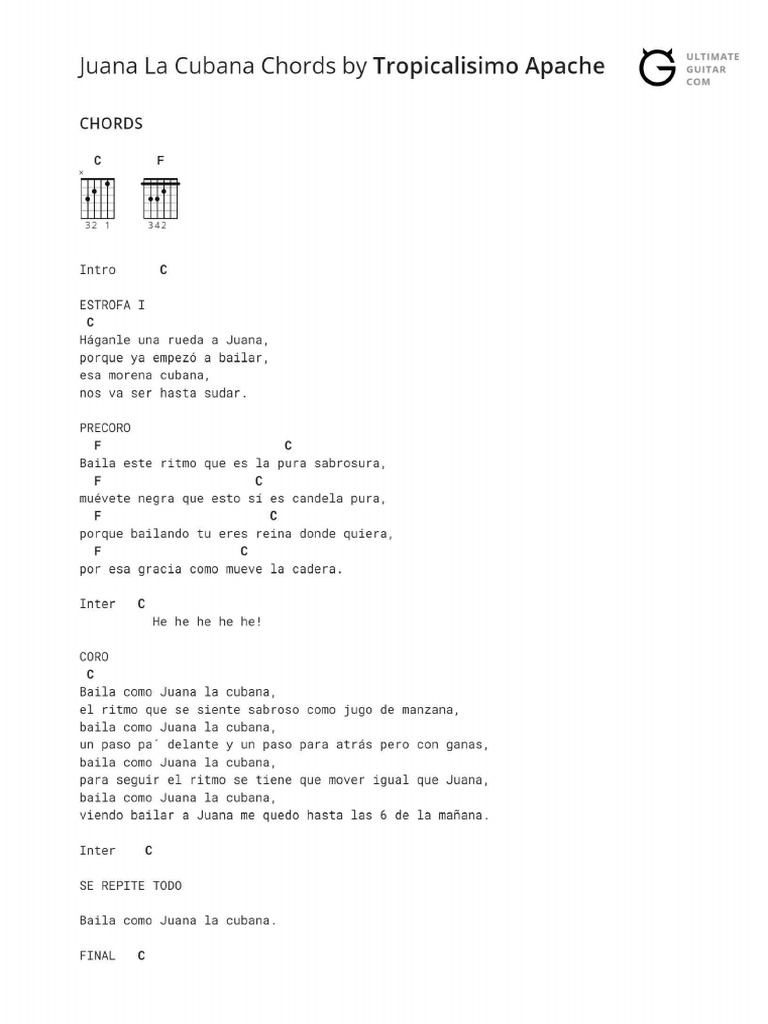 Juana La Cubana Chords by Tropicalisimo Apache

ULTIMATE GUITAR COM

CHORDS

C F

×

32 1 342

Intro C

ESTROFA I
C
Háganle una rueda a Juana,
porque ya empezó a bailar,
esa morena cubana,
nos va ser hasta sudar.

PRECORO
F C
Baila este ritmo que es la pura sabrosura,
F C
muévete negra que esto sí es candela pura,
F C
porque bailando tu eres reina donde quiera,
F C
por esa gracia como mueve la cadera.

Inter C
He he he he he!

CORO
C
Baila como Juana la cubana,
el ritmo que se siente sabroso como jugo de manzana,
baila como Juana la cubana,
un paso pa´ delante y un paso para atrás pero con ganas,
baila como Juana la cubana,
para seguir el ritmo se tiene que mover igual que Juana,
baila como Juana la cubana,
viendo bailar a Juana me quedo hasta las 6 de la mañana.

Inter C

SE REPITE TODO

Baila como Juana la cubana.

FINAL C